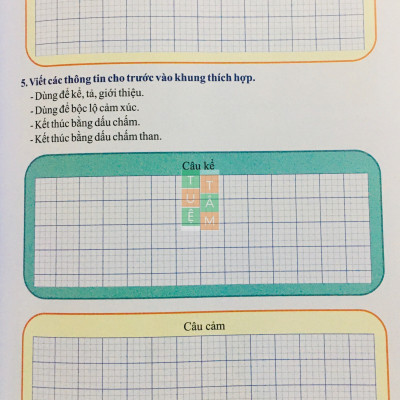 5. Viết các thông tin cho trước vào khung thích hợp.
- Dùng để kể, tả, giới thiệu.
- Dùng để bộc lộ cảm xúc.
- Kết thúc bằng dấu chấm.
- Kết thúc bằng dấu chấm than.

Câu kể

Câu cảm

TUỆ TÂM